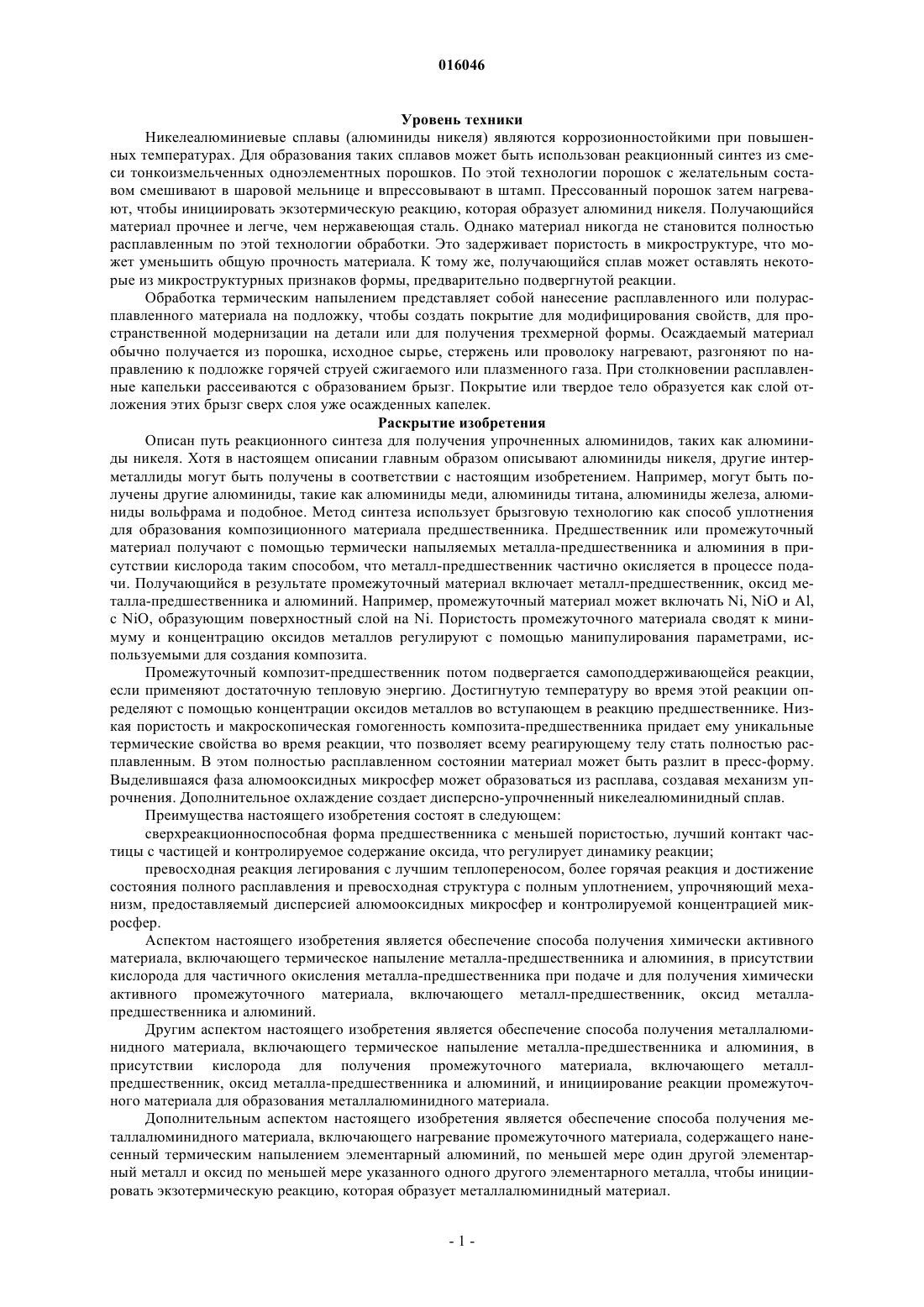 016046

Уровень техники

Никелеалюминиевые сплавы (алюминиды никеля) являются коррозионностойкими при повышенных температурах. Для образования таких сплавов может быть использован реакционный синтез из смеси тонкоизмельченных одноэлементных порошков. По этой технологии порошок с желательным составом смешивают в шаровой мельнице и впрессовывают в штамп. Прессованный порошок затем нагревают, чтобы инициировать экзотермическую реакцию, которая образует алюминид никеля. Получающийся материал прочнее и легче, чем нержавеющая сталь. Однако материал никогда не становится полностью расплавленным по этой технологии обработки. Это задерживает пористость в микроструктуре, что может уменьшить общую прочность материала. К тому же, получающийся сплав может оставлять некоторые из микроструктурных признаков формы, предварительно подвергнутой реакции.

Обработка термическим напылением представляет собой нанесение расплавленного или полурасплавленного материала на подложку, чтобы создать покрытие для модифицирования свойств, для пространственной модернизации на детали или для получения трехмерной формы. Осаждаемый материал обычно получается из порошка, исходное сырье, стержень или проволоку нагревают, разгоняют по направлению к подложке горячей струей сжигаемого или плазменного газа. При столкновении расплавленные капельки рассеиваются с образованием брызг. Покрытие или твердое тело образуется как слой отложения этих брызг сверх слоя уже осажденных капелек.

Раскрытие изобретения

Описан путь реакционного синтеза для получения упрочненных алюминидов, таких как алюминиды никеля. Хотя в настоящем описании главным образом описывают алюминиды никеля, другие интерметаллиды могут быть получены в соответствии с настоящим изобретением. Например, могут быть получены другие алюминиды, такие как алюминиды меди, алюминиды титана, алюминиды железа, алюминиды вольфрама и подобное. Метод синтеза использует брызговую технологию как способ уплотнения для образования композиционного материала предшественника. Предшественник или промежуточный материал получают с помощью термически напыляемых металла-предшественника и алюминия в присутствии кислорода таким способом, что металл-предшественник частично окисляется в процессе подачи. Получающийся в результате промежуточный материал включает металл-предшественник, оксид металла-предшественника и алюминий. Например, промежуточный материал может включать Ni, NiO и Al, с NiO, образующим поверхностный слой на Ni. Пористость промежуточного материала сводят к минимуму и концентрацию оксидов металлов регулируют с помощью манипулирования параметрами, используемыми для создания композита.

Промежуточный композит-предшественник потом подвергается самоподдерживающейся реакции, если применяют достаточную тепловую энергию. Достигнутую температуру во время этой реакции определяют с помощью концентрации оксидов металлов во вступающем в реакцию предшественнике. Низкая пористость и макроскопическая гомогенность композита-предшественника придает ему уникальные термические свойства во время реакции, что позволяет всему реагирующему телу стать полностью расплавленным. В этом полностью расплавленном состоянии материал может быть разлит в пресс-форму. Выделившаяся фаза алюмооксидных микросфер может образоваться из расплава, создавая механизм упрочнения. Дополнительное охлаждение создает дисперсно-упрочненный никелеалюминидный сплав.

Преимущества настоящего изобретения состоят в следующем:

сверхреакционноспособная форма предшественника с меньшей пористостью, лучший контакт частицы с частицей и контролируемое содержание оксида, что регулирует динамику реакции;

превосходная реакция легирования с лучшим теплопереносом, более горячая реакция и достижение состояния полного расплавления и превосходная структура с полным уплотнением, упрочняющий механизм, предоставляемый дисперсией алюмооксидных микросфер и контролируемой концентрацией микросфер.

Аспектом настоящего изобретения является обеспечение способа получения химически активного материала, включающего термическое напыление металла-предшественника и алюминия, в присутствии кислорода для частичного окисления металла-предшественника при подаче и для получения химически активного промежуточного материала, включающего металл-предшественник, оксид металла-предшественника и алюминий.

Другим аспектом настоящего изобретения является обеспечение способа получения металлалюминидного материала, включающего термическое напыление металла-предшественника и алюминия, в присутствии кислорода для получения промежуточного материала, включающего металл-предшественник, оксид металла-предшественника и алюминий, и инициирование реакции промежуточного материала для образования металлалюминидного материала.

Дополнительным аспектом настоящего изобретения является обеспечение способа получения металлалюминидного материала, включающего нагревание промежуточного материала, содержащего нанесенный термическим напылением элементарный алюминий, по меньшей мере один другой элементарный металл и оксид по меньшей мере указанного одного другого элементарного металла, чтобы инициировать экзотермическую реакцию, которая образует металлалюминидный материал.

- 1 -